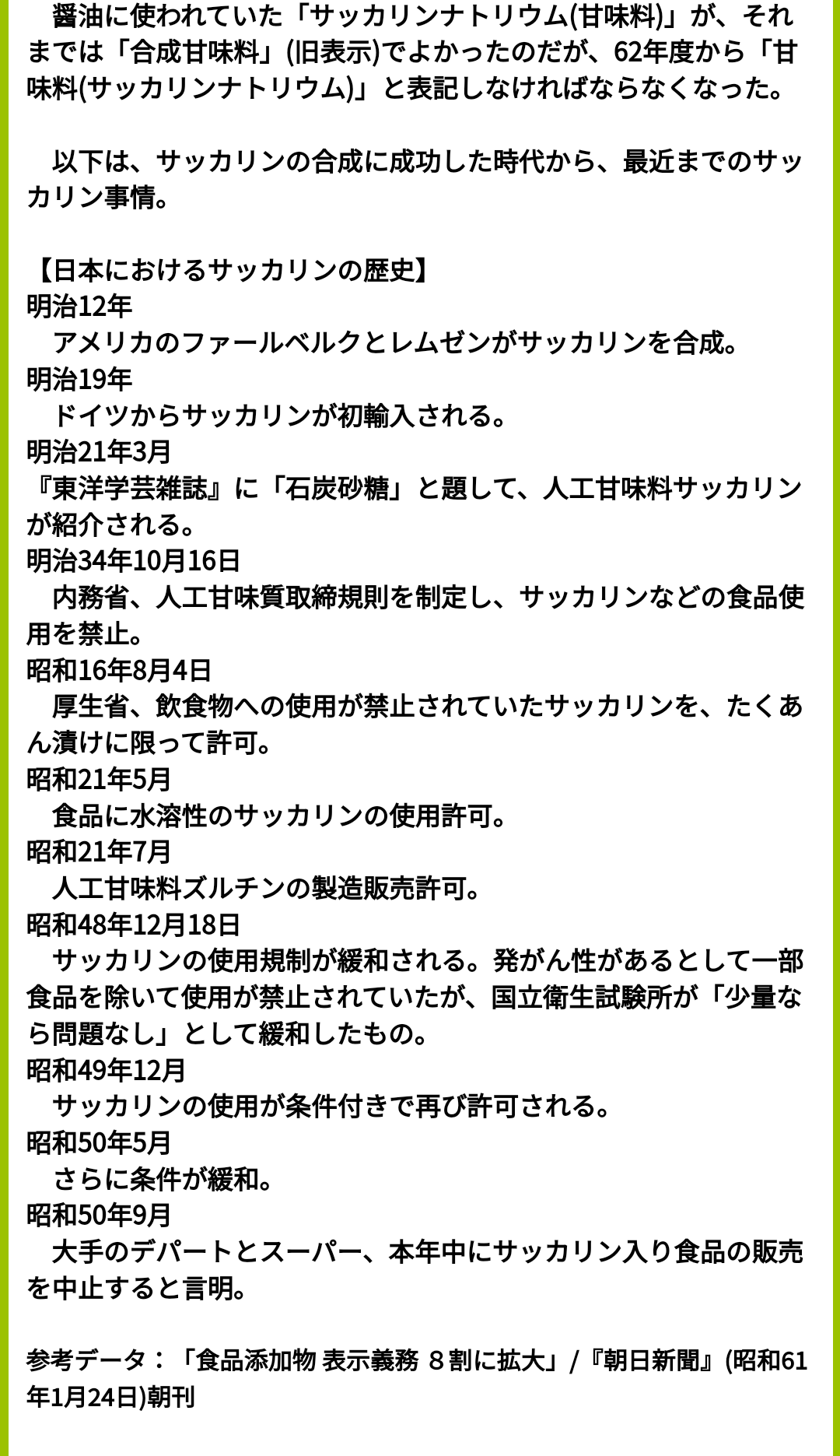 醤油に使われていた「サッカリンナトリウム(甘味料)」が、それまでは「合成甘味料」(旧表示)でよかったのだが、62年度から「甘味料(サッカリンナトリウム)」と表記しなければならなくなった。

以下は、サッカリンの合成に成功した時代から、最近までのサッカリン事情。

【日本におけるサッカリンの歴史】
明治12年
アメリカのファールベルクとレムゼンがサッカリンを合成。
明治19年
ドイツからサッカリンが初輸入される。
明治21年3月
『東洋学芸雑誌』に「石炭砂糖」と題して、人工甘味料サッカリンが紹介される。
明治34年10月16日
内務省、人工甘味質取締規則を制定し、サッカリンなどの食品使用を禁止。
昭和16年8月4日
厚生省、飲食物への使用が禁止されていたサッカリンを、たくあん漬けに限って許可。
昭和21年5月
食品に水溶性のサッカリンの使用許可。
昭和21年7月
人工甘味料ズルチンの製造販売許可。
昭和48年12月18日
サッカリンの使用規制が緩和される。発がん性があるとして一部食品を除いて使用が禁止されていたが、国立衛生試験所が「少量なら問題なし」として緩和したもの。
昭和49年12月
サッカリンの使用が条件付きで再び許可される。
昭和50年5月
さらに条件が緩和。
昭和50年9月
大手のデパートとスーパー、本年中にサッカリン入り食品の販売を中止すると言明。

参考データ：「食品添加物 表示義務 8割に拡大」/『朝日新聞』(昭和61年1月24日)朝刊